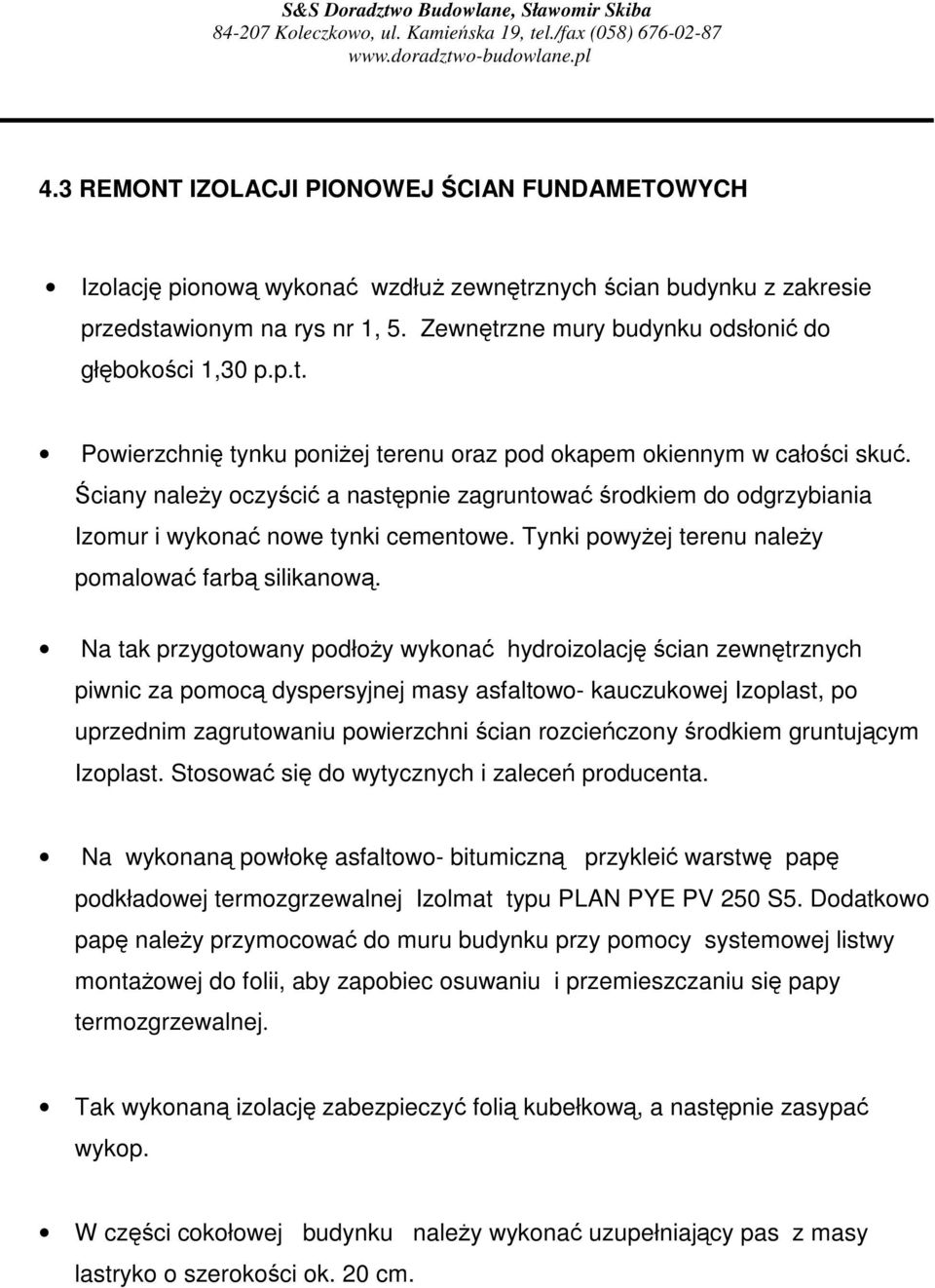 S&S Doradztwo Budowlane, Sławomir Skiba
84-207 Koleczkowo, ul. Kamieńska 19, tel./fax (058) 676-02-87
www.doradztwo-budowlane.pl

4.3 REMONT IZOLACJI PIONOWEJ ŚCIAN FUNDAMETOWYCH

• Izolację pionową wykonać wzdłuż zewnętrznych ścian budynku z zakresie przedstawionym na rys nr 1, 5. Zewnętrzne mury budynku odsłonić do głębokości 1,30 p.p.t.

• Powierzchnię tynku poniżej terenu oraz pod okapem okiennym w całości skuć. Ściany należy oczyścić a następnie zagruntować środkiem do odgrzybiania Izomur i wykonać nowe tynki cementowe. Tynki powyżej terenu należy pomalować farbą silikanową.

• Na tak przygotowany podłoży wykonać hydroizolację ścian zewnętrznych piwnic za pomocą dyspersyjnej masy asfaltowo- kauczukowej Izoplast, po uprzednim zagrutowaniu powierzchni ścian rozcieńczony środkiem gruntującym Izoplast. Stosować się do wytycznych i zaleceń producenta.

• Na wykonaną powłokę asfaltowo- bitumiczną przykleić warstwę papę podkładowej termozgrzewalnej Izolmat typu PLAN PYE PV 250 S5. Dodatkowo papę należy przymocować do muru budynku przy pomocy systemowej listwy montażowej do folii, aby zapobiec osuwaniu i przemieszczaniu się papy termozgrzewalnej.

• Tak wykonaną izolację zabezpieczyć folią kubełkową, a następnie zasypać wykop.

• W części cokołowej budynku należy wykonać uzupełniający pas z masy lastryko o szerokości ok. 20 cm.